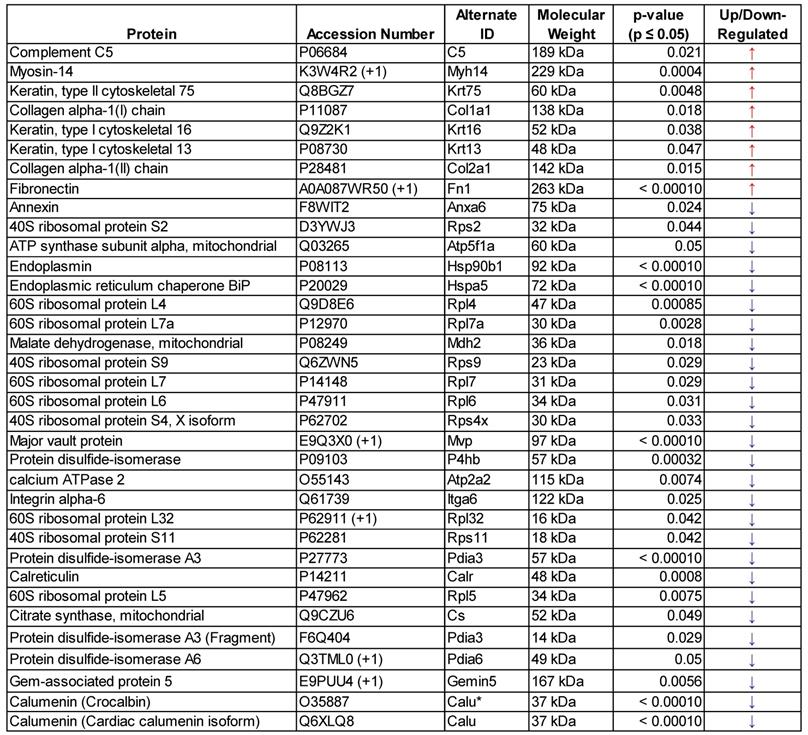 | Protein | Accession Number | Alternate ID | Molecular Weight | p-value (p ≤ 0.05) | Up/Down-Regulated |
|---|---|---|---|---|---|
| Complement C5 | P06684 | C5 | 189 kDa | 0.021 | ↑ |
| Myosin-14 | K3W4R2 (+1) | Myh14 | 229 kDa | 0.0004 | ↑ |
| Keratin, type II cytoskeletal 75 | Q8BGZ7 | Krt75 | 60 kDa | 0.0048 | ↑ |
| Collagen alpha-1(I) chain | P11087 | Col1a1 | 138 kDa | 0.018 | ↑ |
| Keratin, type I cytoskeletal 16 | Q9Z2K1 | Krt16 | 52 kDa | 0.038 | ↑ |
| Keratin, type I cytoskeletal 13 | P08730 | Krt13 | 48 kDa | 0.047 | ↑ |
| Collagen alpha-1(II) chain | P28481 | Col2a1 | 142 kDa | 0.015 | ↑ |
| Fibronectin | A0A087WR50 (+1) | Fn1 | 263 kDa | < 0.00010 | ↑ |
| Annexin | F8WIT2 | Anxa6 | 75 kDa | 0.024 | ↓ |
| 40S ribosomal protein S2 | D3YWJ3 | Rps2 | 32 kDa | 0.044 | ↓ |
| ATP synthase subunit alpha, mitochondrial | Q03265 | Atp5f1a | 60 kDa | 0.05 | ↓ |
| Endoplasmin | P08113 | Hsp90b1 | 92 kDa | < 0.00010 | ↓ |
| Endoplasmic reticulum chaperone BiP | P20029 | Hspa5 | 72 kDa | < 0.00010 | ↓ |
| 60S ribosomal protein L4 | Q9D8E6 | Rpl4 | 47 kDa | 0.00085 | ↓ |
| 60S ribosomal protein L7a | P12970 | Rpl7a | 30 kDa | 0.0028 | ↓ |
| Malate dehydrogenase, mitochondrial | P08249 | Mdh2 | 36 kDa | 0.018 | ↓ |
| 40S ribosomal protein S9 | Q6ZWN5 | Rps9 | 23 kDa | 0.029 | ↓ |
| 60S ribosomal protein L7 | P14148 | Rpl7 | 31 kDa | 0.029 | ↓ |
| 60S ribosomal protein L6 | P47911 | Rpl6 | 34 kDa | 0.031 | ↓ |
| 40S ribosomal protein S4, X isoform | P62702 | Rps4x | 30 kDa | 0.033 | ↓ |
| Major vault protein | E9Q3X0 (+1) | Mvp | 97 kDa | < 0.00010 | ↓ |
| Protein disulfide-isomerase | P09103 | P4hb | 57 kDa | 0.00032 | ↓ |
| calcium ATPase 2 | O55143 | Atp2a2 | 115 kDa | 0.0074 | ↓ |
| Integrin alpha-6 | Q61739 | Itga6 | 122 kDa | 0.025 | ↓ |
| 60S ribosomal protein L32 | P62911 (+1) | Rpl32 | 16 kDa | 0.042 | ↓ |
| 40S ribosomal protein S11 | P62281 | Rps11 | 18 kDa | 0.042 | ↓ |
| Protein disulfide-isomerase A3 | P27773 | Pdia3 | 57 kDa | < 0.00010 | ↓ |
| Calreticulin | P14211 | Calr | 48 kDa | 0.0008 | ↓ |
| 60S ribosomal protein L5 | P47962 | Rpl5 | 34 kDa | 0.0075 | ↓ |
| Citrate synthase, mitochondrial | Q9CZU6 | Cs | 52 kDa | 0.049 | ↓ |
| Protein disulfide-isomerase A3 (Fragment) | F6Q404 | Pdia3 | 14 kDa | 0.029 | ↓ |
| Protein disulfide-isomerase A6 | Q3TML0 (+1) | Pdia6 | 49 kDa | 0.05 | ↓ |
| Gem-associated protein 5 | E9PUU4 (+1) | Gemin5 | 167 kDa | 0.0056 | ↓ |
| Calumenin (Crocalbin) | O35887 | Calu* | 37 kDa | < 0.00010 | ↓ |
| Calumenin (Cardiac calumenin isoform) | Q6XLQ8 | Calu | 37 kDa | < 0.00010 | ↓ |